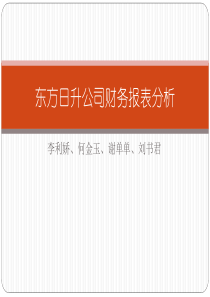 东方日升公司财务报表分析

李利娇、何金玉、谢单单、刘书君